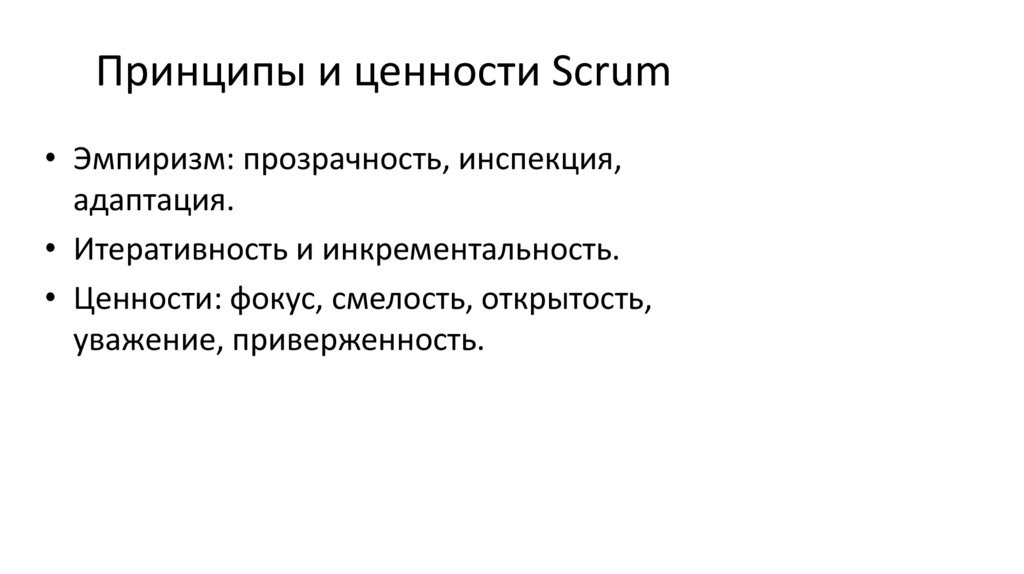 Принципы и ценности Scrum

• Эмпиризм: прозрачность, инспекция, адаптация.
• Итеративность и инкрементальность.
• Ценности: фокус, смелость, открытость, уважение, приверженность.